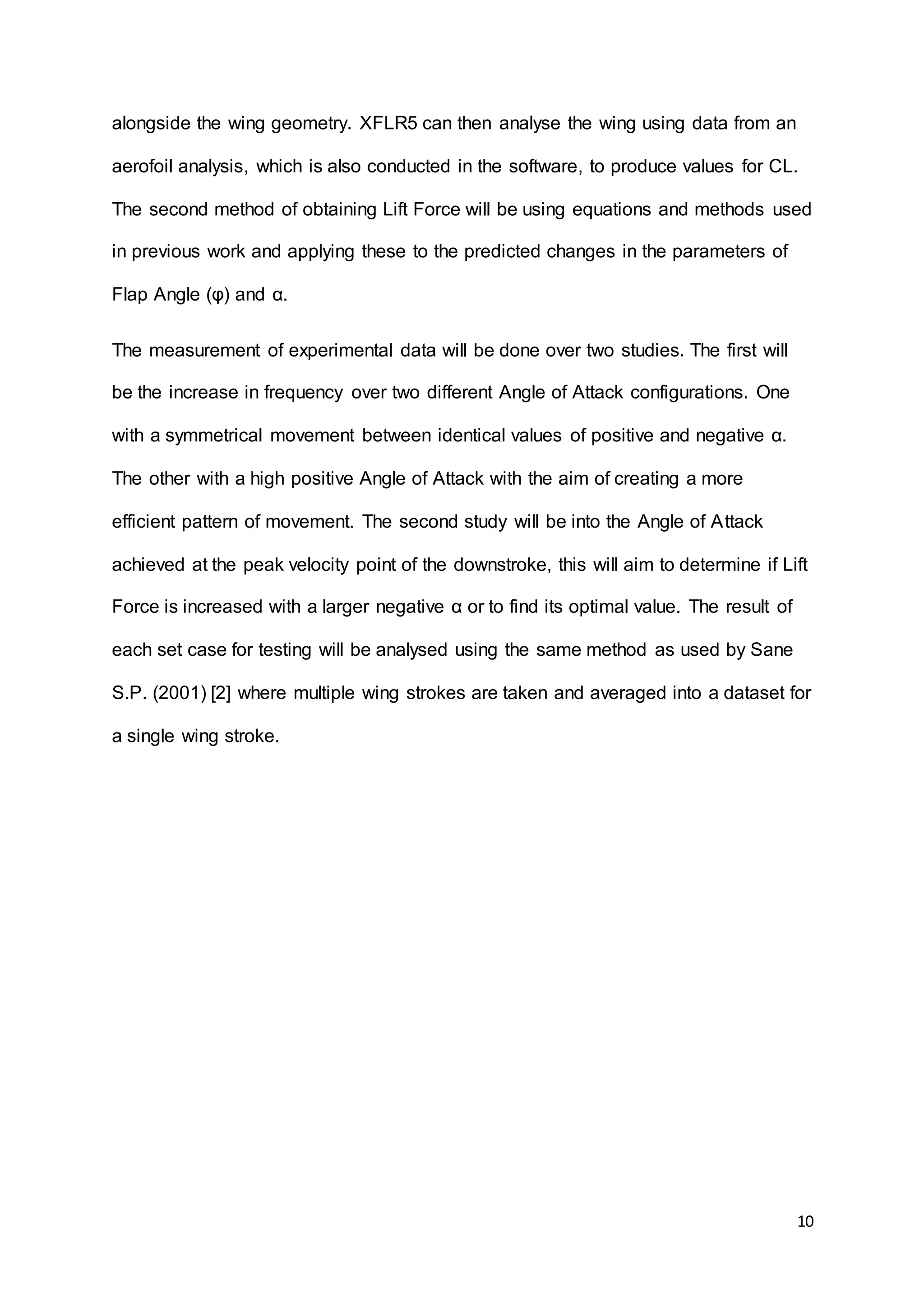 alongside the wing geometry. XFLR5 can then analyse the wing using data from an aerofoil analysis, which is also conducted in the software, to produce values for CL. The second method of obtaining Lift Force will be using equations and methods used in previous work and applying these to the predicted changes in the parameters of Flap Angle (φ) and α.

The measurement of experimental data will be done over two studies. The first will be the increase in frequency over two different Angle of Attack configurations. One with a symmetrical movement between identical values of positive and negative α. The other with a high positive Angle of Attack with the aim of creating a more efficient pattern of movement. The second study will be into the Angle of Attack achieved at the peak velocity point of the downstroke, this will aim to determine if Lift Force is increased with a larger negative α or to find its optimal value. The result of each set case for testing will be analysed using the same method as used by Sane S.P. (2001) [2] where multiple wing strokes are taken and averaged into a dataset for a single wing stroke.

10